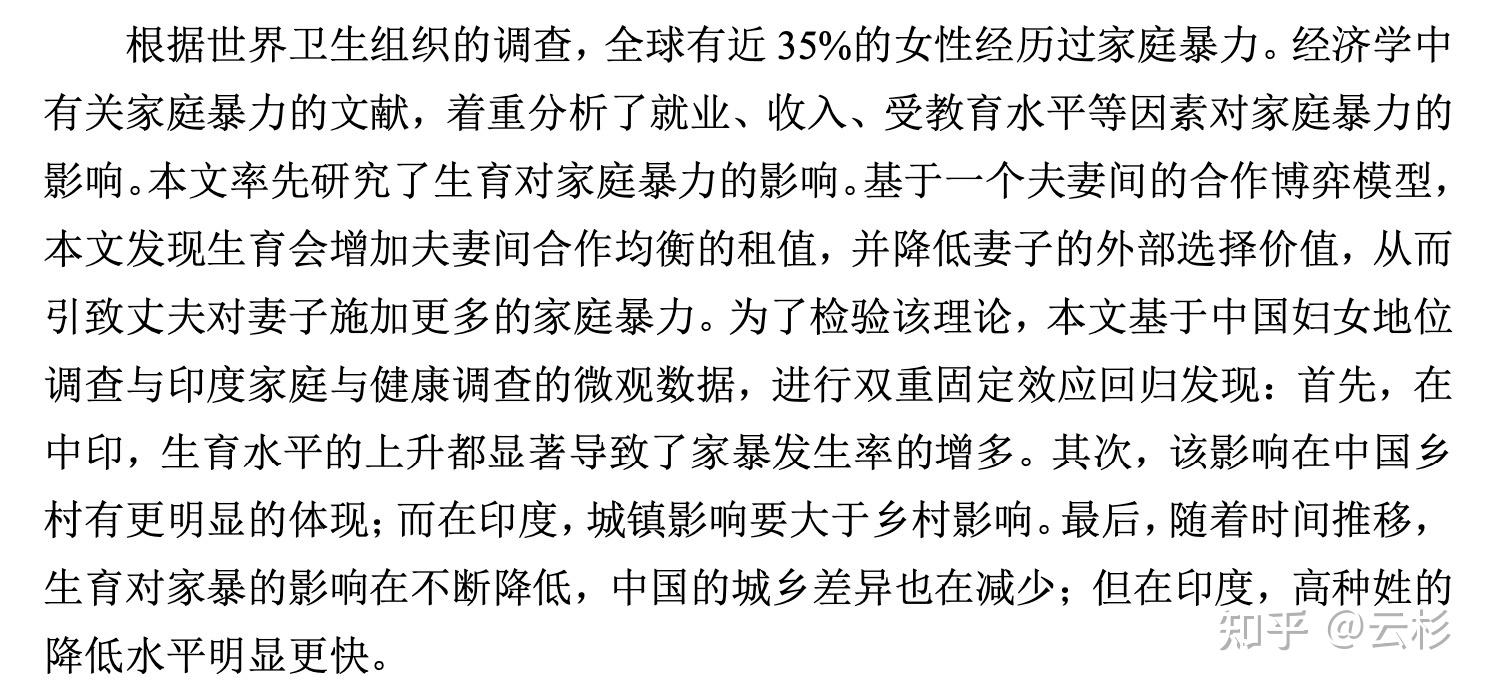 根据世界卫生组织的调查，全球有近35%的女性经历过家庭暴力。经济学中有关家庭暴力的文献，着重分析了就业、收入、受教育水平等因素对家庭暴力的影响。本文率先研究了生育对家庭暴力的影响。基于一个夫妻间的合作博弈模型，本文发现生育会增加夫妻间合作均衡的租值，并降低妻子的外部选择价值，从而引致丈夫对妻子施加更多的家庭暴力。为了检验该理论，本文基于中国妇女地位调查与印度家庭与健康调查的微观数据，进行双重固定效应回归发现：首先，在中印，生育水平的上升都显著导致了家暴发生率的增多。其次，该影响在中国乡村有更明显的体现；而在印度，城镇影响要大于乡村影响。最后，随着时间推移，生育对家暴的影响在不断降低，中国的城乡差异也在减少；但在印度，高种姓的降低水平明显更快。

知乎 @云杉